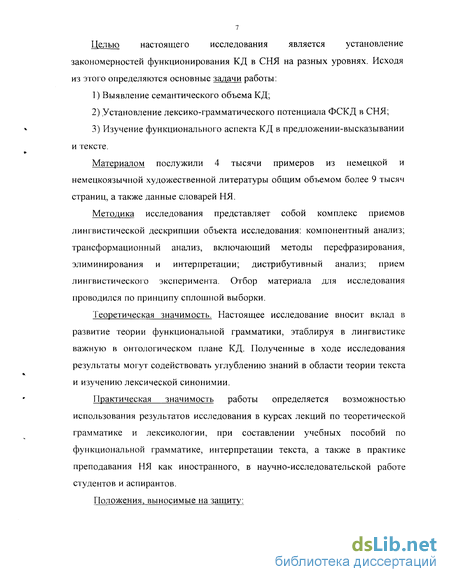 7

Целью настоящего исследования является установление закономерностей функционирования КД в СНЯ на разных уровнях. Исходя из этого определяются основные задачи работы:

1) Выявление семантического объема КД;

2) Установление лексико-грамматического потенциала ФСКД в СНЯ;

3) Изучение функционального аспекта КД в предложении-высказывании и тексте.

Материалом послужили 4 тысячи примеров из немецкой и немецкоязычной художественной литературы общим объемом более 9 тысяч страниц, а также данные словарей НЯ.

Методика исследования представляет собой комплекс приемов лингвистической дескрипции объекта исследования: компонентный анализ; трансформационный анализ, включающий методы перефразирования, элиминирования и интерпретации; дистрибутивный анализ; прием лингвистического эксперимента. Отбор материала для исследования проводился по принципу сплошной выборки.

Теоретическая значимость. Настоящее исследование вносит вклад в развитие теории функциональной грамматики, этаблируя в лингвистике важную в онтологическом плане КД. Полученные в ходе исследования результаты могут содействовать углублению знаний в области теории текста и изучению лексической синонимии.

Практическая значимость работы определяется возможностью использования результатов исследования в курсах лекций по теоретической грамматике и лексикологии, при составлении учебных пособий по функциональной грамматике, интерпретации текста, а также в практике преподавания НЯ как иностранного, в научно-исследовательской работе студентов и аспирантов.

Положения, выносимые на защиту:

dsLib.net
библиотека диссертаций